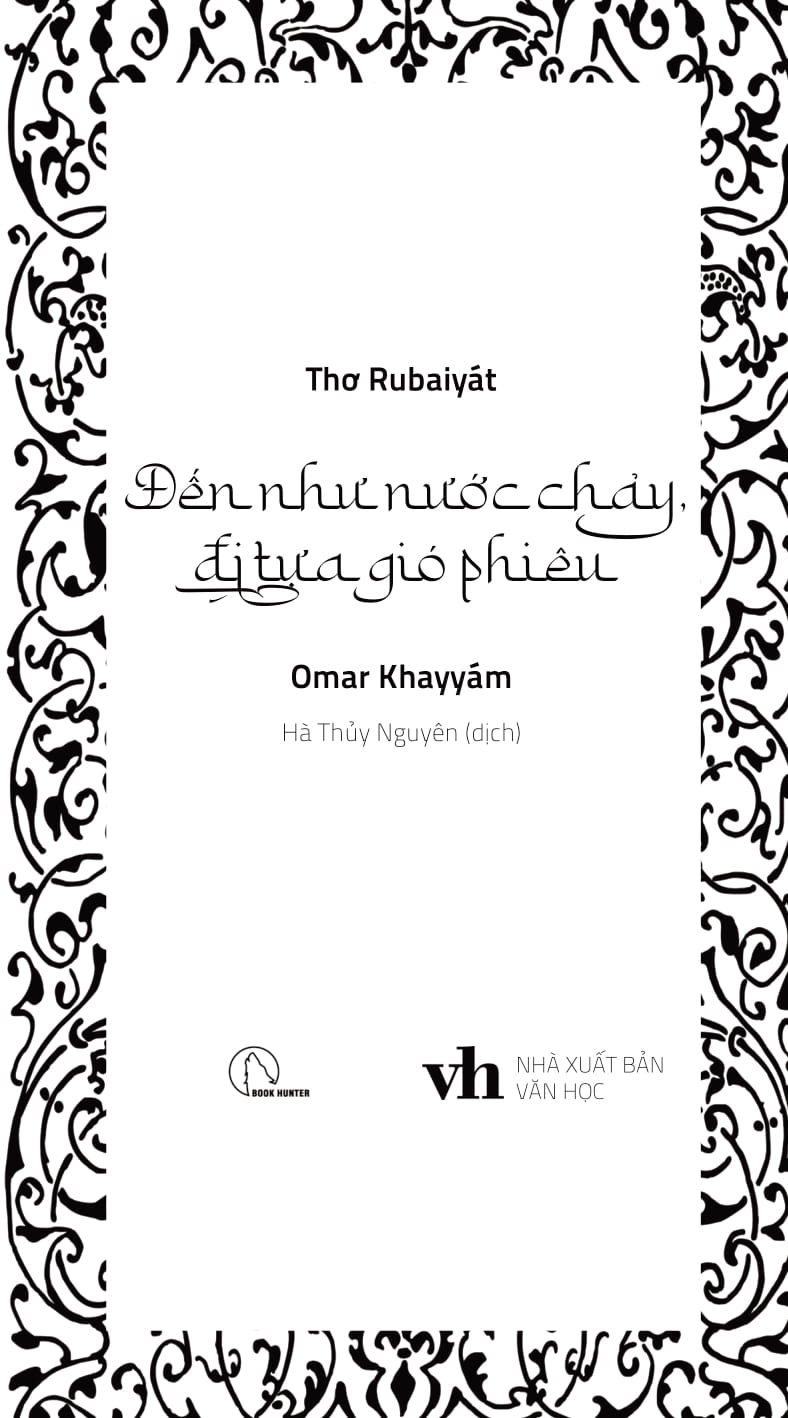 Thơ Rubaiyát

Đến như nước chảy, đi tựa gió phiêu

Omar Khayyám

Hà Thủy Nguyên (dịch)

BOOK HUNTER

vh NHÀ XUẤT BẢN VĂN HỌC